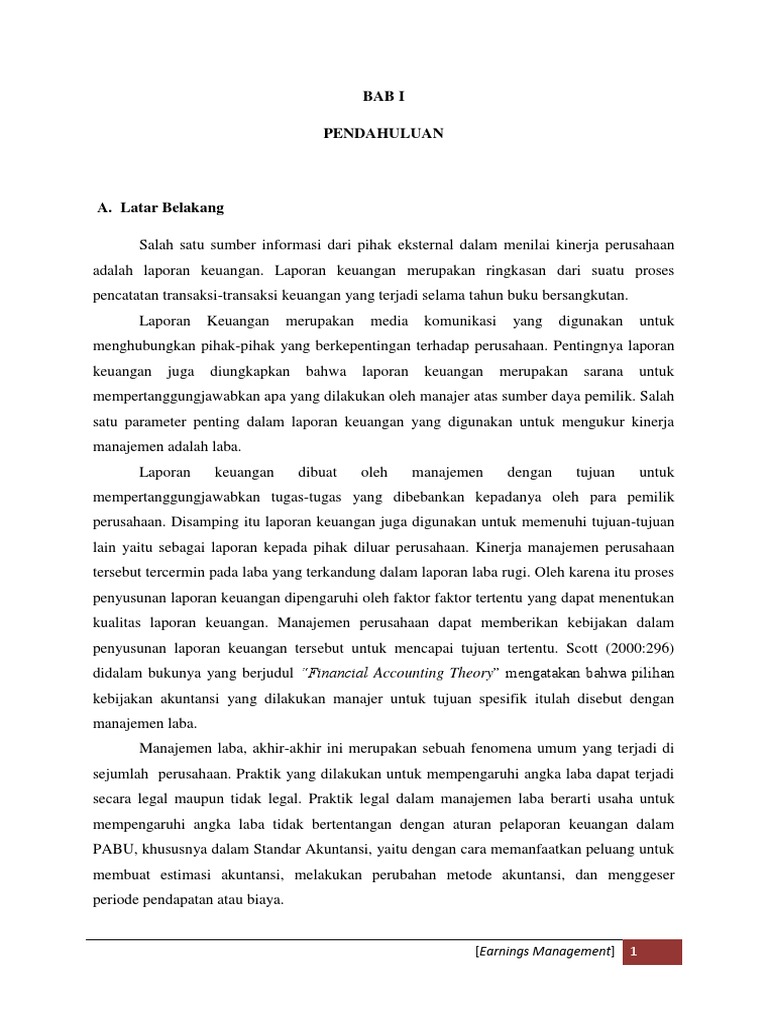 BAB I

PENDAHULUAN

A. Latar Belakang

Salah satu sumber informasi dari pihak eksternal dalam menilai kinerja perusahaan adalah laporan keuangan. Laporan keuangan merupakan ringkasan dari suatu proses pencatatan transaksi-transaksi keuangan yang terjadi selama tahun buku bersangkutan.

Laporan Keuangan merupakan media komunikasi yang digunakan untuk menghubungkan pihak-pihak yang berkepentingan terhadap perusahaan. Pentingnya laporan keuangan juga diungkapkan bahwa laporan keuangan merupakan sarana untuk mempertanggungjawabkan apa yang dilakukan oleh manajer atas sumber daya pemilik. Salah satu parameter penting dalam laporan keuangan yang digunakan untuk mengukur kinerja manajemen adalah laba.

Laporan keuangan dibuat oleh manajemen dengan tujuan untuk mempertanggungjawabkan tugas-tugas yang dibebankan kepadanya oleh para pemilik perusahaan. Disamping itu laporan keuangan juga digunakan untuk memenuhi tujuan-tujuan lain yaitu sebagai laporan kepada pihak diluar perusahaan. Kinerja manajemen perusahaan tersebut tercermin pada laba yang terkandung dalam laporan laba rugi. Oleh karena itu proses penyusunan laporan keuangan dipengaruhi oleh faktor faktor tertentu yang dapat menentukan kualitas laporan keuangan. Manajemen perusahaan dapat memberikan kebijakan dalam penyusunan laporan keuangan tersebut untuk mencapai tujuan tertentu. Scott (2000:296) didalam bukunya yang berjudul "Financial Accounting Theory" mengatakan bahwa pilihan kebijakan akuntansi yang dilakukan manajer untuk tujuan spesifik itulah disebut dengan manajemen laba.

Manajemen laba, akhir-akhir ini merupakan sebuah fenomena umum yang terjadi di sejumlah perusahaan. Praktik yang dilakukan untuk mempengaruhi angka laba dapat terjadi secara legal maupun tidak legal. Praktik legal dalam manajemen laba berarti usaha untuk mempengaruhi angka laba tidak bertentangan dengan aturan pelaporan keuangan dalam PABU, khususnya dalam Standar Akuntansi, yaitu dengan cara memanfaatkan peluang untuk membuat estimasi akuntansi, melakukan perubahan metode akuntansi, dan menggeser periode pendapatan atau biaya.

[Earnings Management] 1